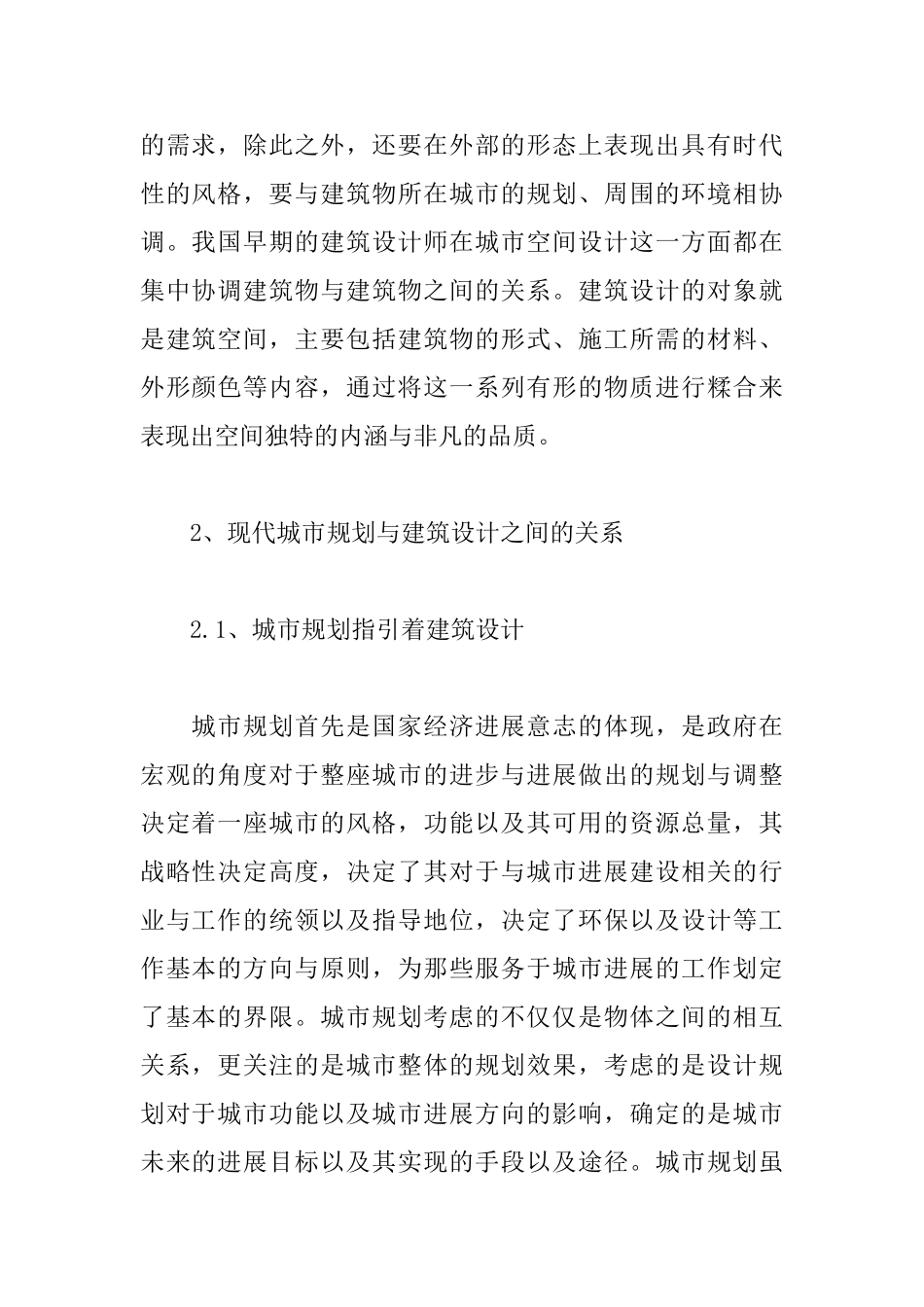 的需求，除此之外，还要在外部的形态上表现出具有时代性的风格，要与建筑物所在城市的规划、周围的环境相协调。我国早期的建筑设计师在城市空间设计这一方面都在集中协调建筑物与建筑物之间的关系。建筑设计的对象就是建筑空间，主要包括建筑物的形式、施工所需的材料、外形颜色等内容，通过将这一系列有形的物质进行糅合来表现出空间独特的内涵与非凡的品质。

2、现代城市规划与建筑设计之间的关系

2.1、城市规划指引着建筑设计

城市规划首先是国家经济进展意志的体现，是政府在宏观的角度对于整座城市的进步与进展做出的规划与调整决定着一座城市的风格，功能以及其可用的资源总量，其战略性决定高度，决定了其对于与城市进展建设相关的行业与工作的统领以及指导地位，决定了环保以及设计等工作基本的方向与原则，为那些服务于城市进展的工作划定了基本的界限。城市规划考虑的不仅仅是物体之间的相互关系，更关注的是城市整体的规划效果，考虑的是设计规划对于城市功能以及城市进展方向的影响，确定的是城市未来的进展目标以及其实现的手段以及途径。城市规划虽